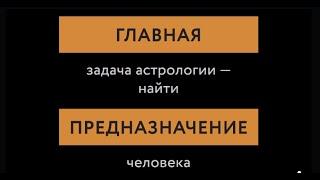 ГЛАВНАЯ

задача астрологии — найти

ПРЕДНАЗНАЧЕНИЕ

человека